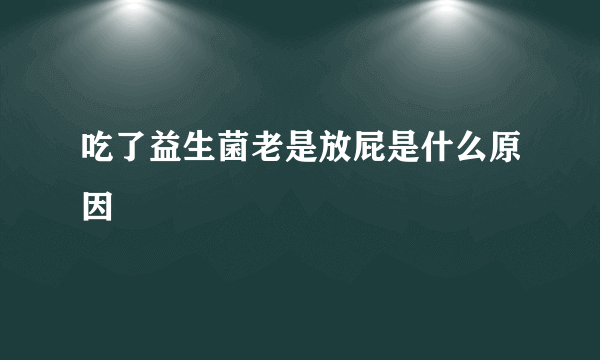 吃了益生菌老是放屁是什么原因